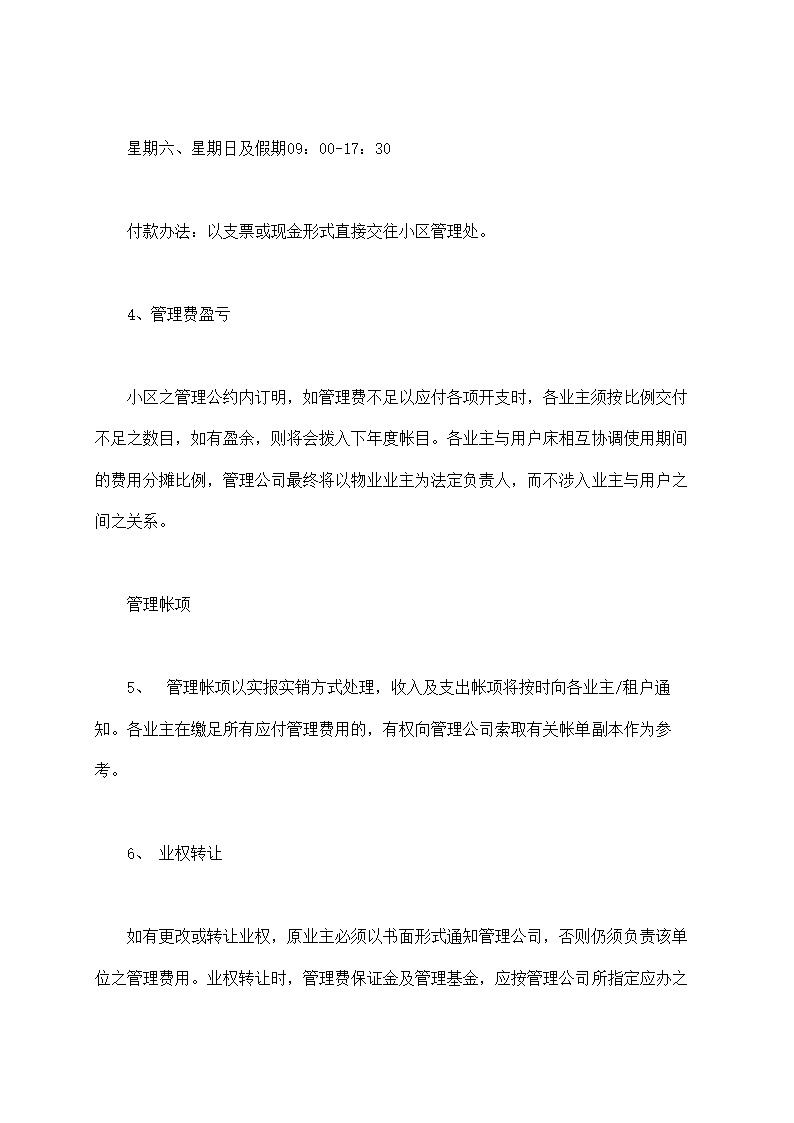 星期六、星期日及假期09：00-17：30

付款办法：以支票或现金形式直接交在小区管理处。

4、管理费盈亏

小区之管理公约内订明，如管理费不足以应付各项开支时，各业主须按比例交付不足之数目，如有盈余，则将会拨入下年度帐目。各业主与用户床相互协调使用期间的费用分摊比例，管理公司最终将以物业业主为法定负责人，而不涉入业主与用户之间之关系。

管理帐项

5、　管理帐项以实报实销方式处理，收入及支出帐项将按时向各业主/租户通知。各业主在缴足所有应付管理费用的，有权向管理公司索取有关帐单副本作为参考。

6、　业权转让

如有更改或转让业权，原业主必须以书面形式通知管理公司，否则仍须负责该单位之管理费用。业权转让时，管理费保证金及管理基金，应按管理公司所指定应办之